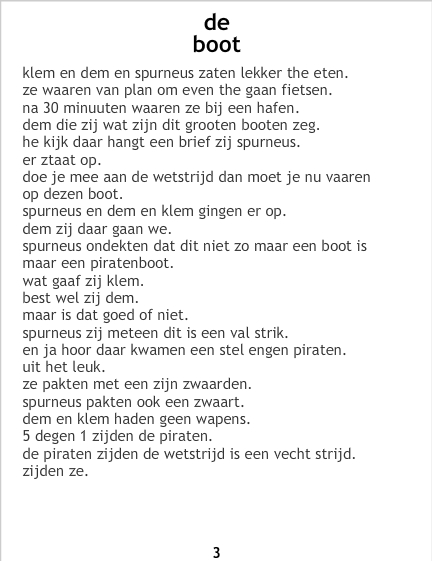 de
boot

klem en dem en spurneus zaten lekker the eten.
ze waaren van plan om even the gaan fietsen.
na 30 minuuten waaren ze bij een hafen.
dem die zij wat zijn dit grooten booten zeg.
he kijk daar hangt een brief zij spurneus.
er ztaat op.
doe je mee aan de wetstrijd dan moet je nu vaaren op dezen boot.
spurneus en dem en klem gingen er op.
dem zij daar gaan we.
spurneus ondekten dat dit niet zo maar een boot is maar een piratenboot.
wat gaaf zij klem.
best wel zij dem.
maar is dat goed of niet.
spurneus zij meteen dit is een val strik.
en ja hoor daar kwamen een stel engen piraten.
uit het leuk.
ze pakten met een zijn zwaarden.
spurneus pakten ook een zwaart.
dem en klem haden geen wapens.
5 degen 1 zijden de piraten.
de piraten zijden de wetstrijd is een vecht strijd.
zijden ze.

3